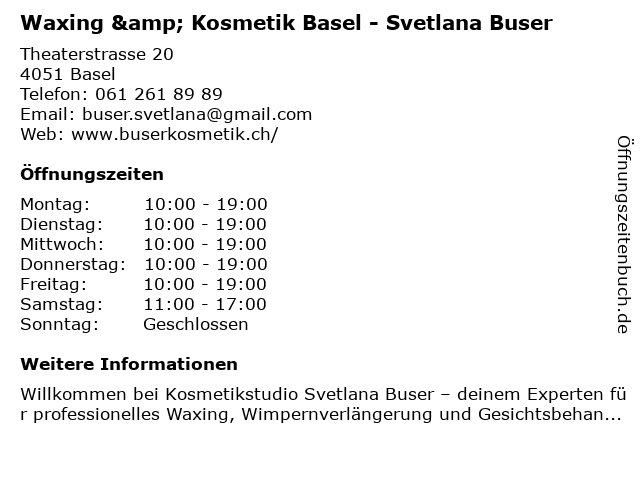 Waxing &amp; Kosmetik Basel - Svetlana Buser

Theaterstrasse 20
4051 Basel
Telefon: 061 261 89 89
Email: buser.svetlana@gmail.com
Web: www.buserkosmetik.ch/

Öffnungszeiten

Montag: 10:00 - 19:00
Dienstag: 10:00 - 19:00
Mittwoch: 10:00 - 19:00
Donnerstag: 10:00 - 19:00
Freitag: 10:00 - 19:00
Samstag: 11:00 - 17:00
Sonntag: Geschlossen

Weitere Informationen

Willkommen bei Kosmetikstudio Svetlana Buser – deinem Experten für professionelles Waxing, Wimpernverlängerung und Gesichtsbehan...

Öffnungszeitenbuch.de